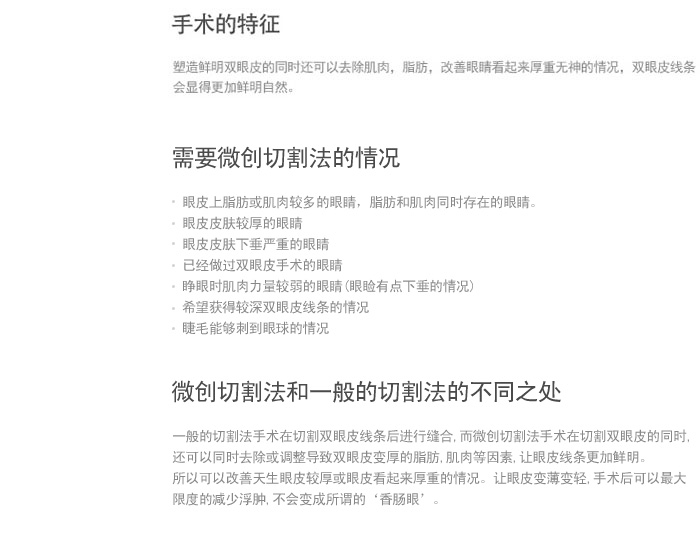 手术的特征

塑造鲜明双眼皮的同时还可以去除肌肉，脂肪，改善眼睛看起来厚重无神的情况，双眼皮线条会显得更加鲜明自然。

需要微创切割法的情况

• 眼皮上脂肪或肌肉较多的眼睛，脂肪和肌肉同时存在的眼睛。
• 眼皮皮肤较厚的眼睛
• 眼皮皮肤下垂严重的眼睛
• 已经做过双眼皮手术的眼睛
• 睁眼时肌肉力量较弱的眼睛(眼睑有点下垂的情况)
• 希望获得较深双眼皮线条的情况
• 睫毛能够刺到眼球的情况

微创切割法和一般的切割法的不同之处

一般的切割法手术在切割双眼皮线条后进行缝合,而微创切割法手术在切割双眼皮的同时,还可以同时去除或调整导致双眼皮变厚的脂肪,肌肉等因素,让眼皮线条更加鲜明。
所以可以改善天生眼皮较厚或眼皮看起来厚重的情况。让眼皮变薄变轻,手术后可以最大限度的减少浮肿,不会变成所谓的‘香肠眼’。